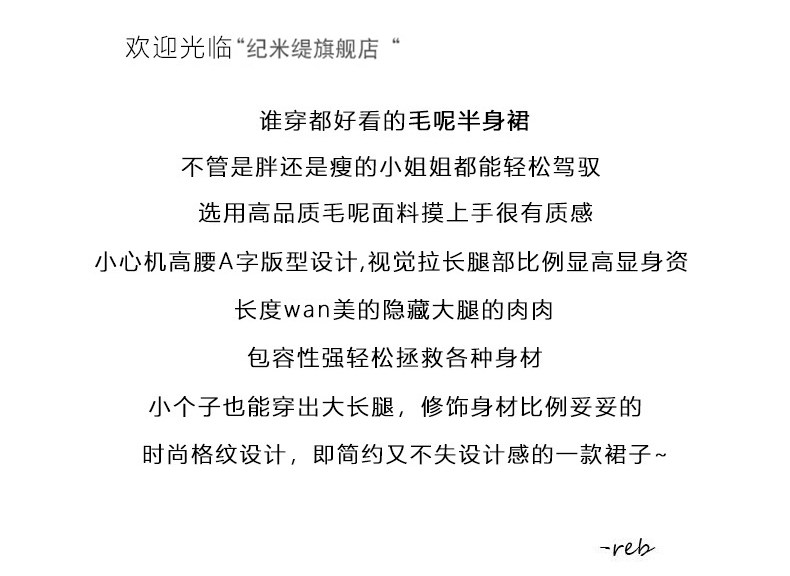 欢迎光临“纪米缇旗舰店“

谁穿都好看的毛呢半身裙
不管是胖还是瘦的小姐姐都能轻松驾驭
选用高品质毛呢面料摸上手很有质感
小心机高腰A字版型设计,视觉拉长腿部比例显高显身资
长度wan美的隐藏大腿的肉肉
包容性强轻松拯救各种身材
小个子也能穿出大长腿，修饰身材比例妥妥的
时尚格纹设计，即简约又不失设计感的一款裙子~

-reb